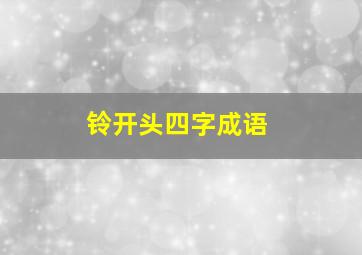 铃开头四字成语